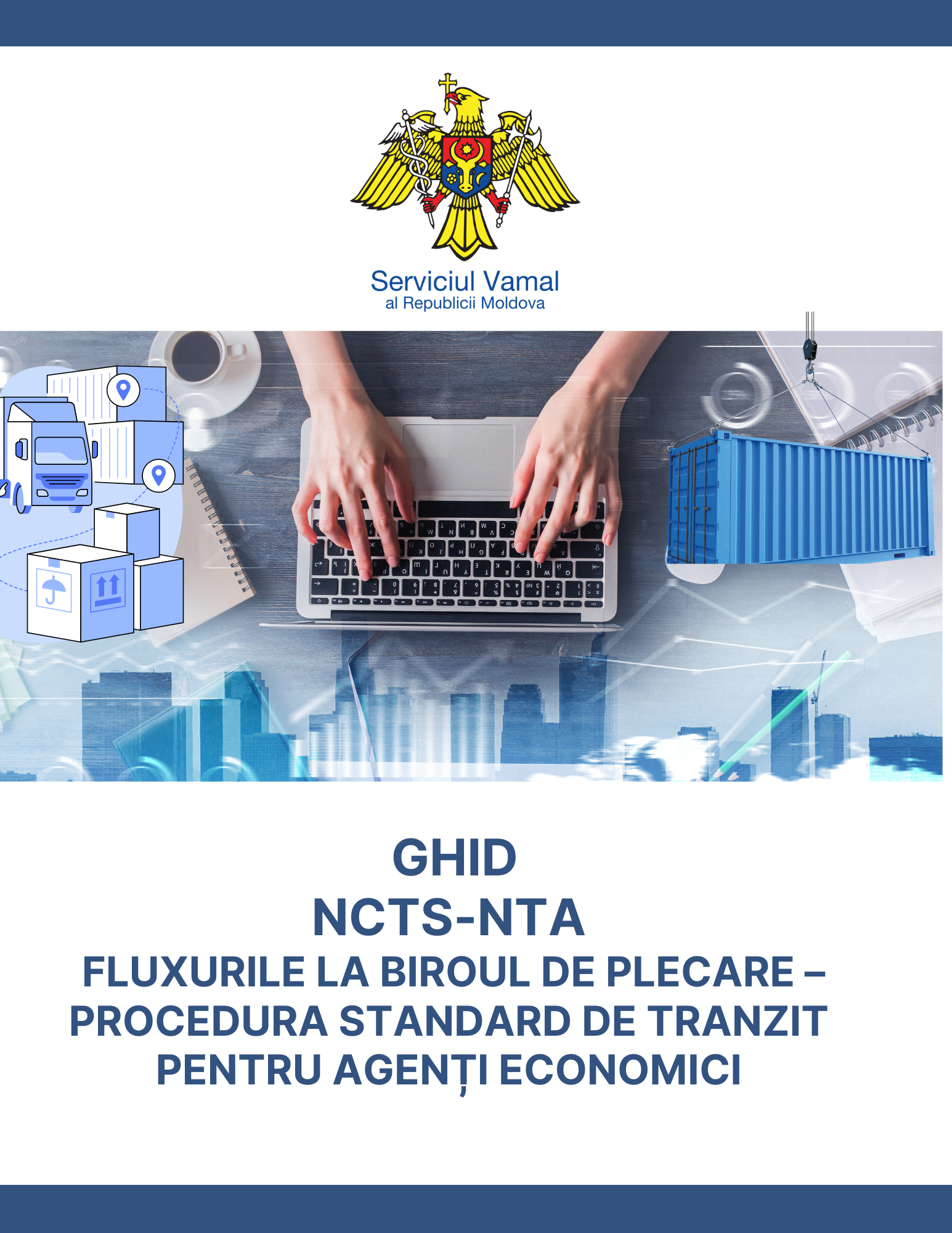 Serviciul Vamal
al Republicii Moldova

GHID
NCTS-NTA
FLUXURILE LA BIROUL DE PLECARE – PROCEDURA STANDARD DE TRANZIT PENTRU AGENȚI ECONOMICI